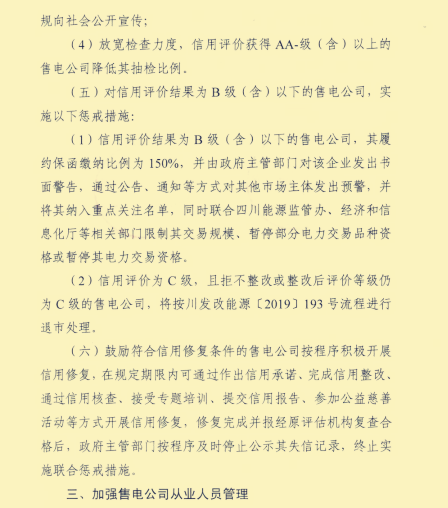 规向社会公开宣传；

（4）放宽检查力度，信用评价获得AA-级（含）以上的售电公司降低其抽检比例。

（五）对信用评价结果为B级（含）以下的售电公司，实施以下惩戒措施：

（1）信用评价结果为B级（含）以下的售电公司，其履约保函缴纳比例为150%，并由政府主管部门对该企业发出书面警告，通过公告、通知等方式对其他市场主体发出预警，并将其纳入重点关注名单，同时联合四川能源监管办、经济和信息化厅等相关部门限制其交易规模、暂停部分电力交易品种资格或暂停其电力交易资格。

（2）信用评价为C级，且拒不整改或整改后评价等级仍为C级的售电公司，将按川发改能源〔2019〕193号流程进行退市处理。

（六）鼓励符合信用修复条件的售电公司按程序积极开展信用修复，在规定期限内可通过作出信用承诺、完成信用整改、通过信用核查、接受专题培训、提交信用报告、参加公益慈善活动等方式开展信用修复，修复完成并报经原评估机构复查合格后，政府主管部门按程序及时停止公示其失信记录，终止实施联合惩戒措施。

三、加强售电公司从业人员管理